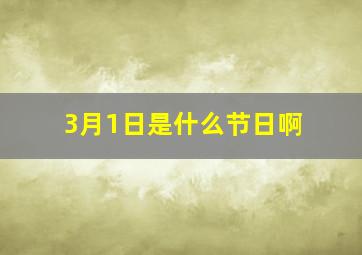 3月1日是什么节日啊